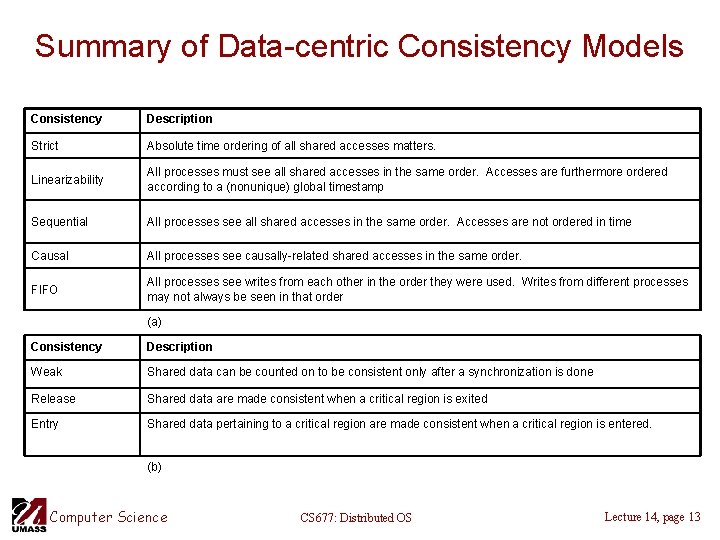 Summary of Data-centric Consistency Models

| Consistency | Description |
|---|---|
| Strict | Absolute time ordering of all shared accesses matters. |
| Linearizability | All processes must see all shared accesses in the same order. Accesses are furthermore ordered according to a (nonunique) global timestamp |
| Sequential | All processes see all shared accesses in the same order. Accesses are not ordered in time |
| Causal | All processes see causally-related shared accesses in the same order. |
| FIFO | All processes see writes from each other in the order they were used. Writes from different processes may not always be seen in that order |

(a)

| Consistency | Description |
|---|---|
| Weak | Shared data can be counted on to be consistent only after a synchronization is done |
| Release | Shared data are made consistent when a critical region is exited |
| Entry | Shared data pertaining to a critical region are made consistent when a critical region is entered. |

(b)

UMASS Computer Science

CS677: Distributed OS

Lecture 14, page 13